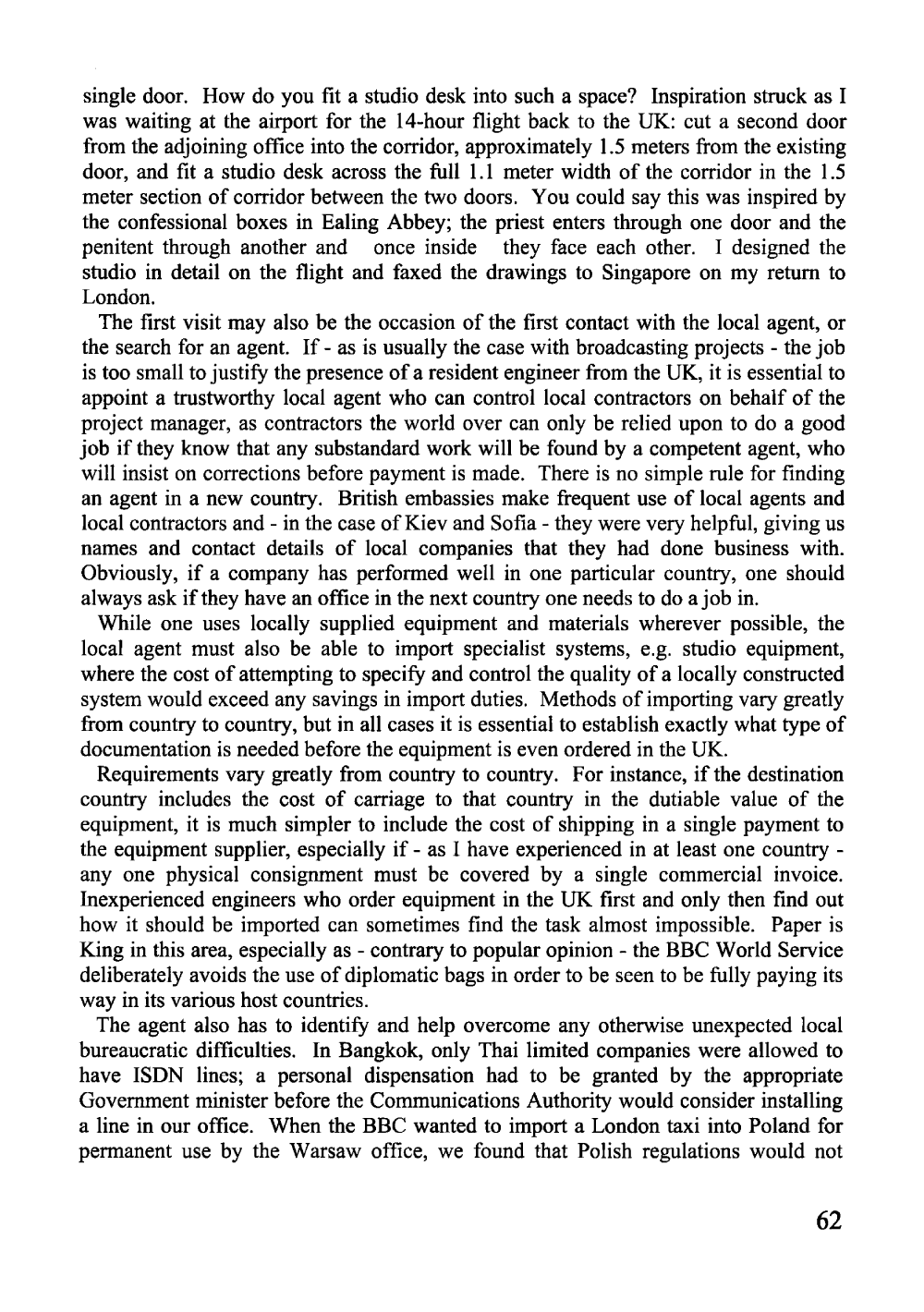 single door. How do you fit a studio desk into such a space? Inspiration struck as I was waiting at the airport for the 14-hour flight back to the UK: cut a second door from the adjoining office into the corridor, approximately 1.5 meters from the existing door, and fit a studio desk across the full 1.1 meter width of the corridor in the 1.5 meter section of corridor between the two doors. You could say this was inspired by the confessional boxes in Ealing Abbey; the priest enters through one door and the penitent through another and once inside they face each other. I designed the studio in detail on the flight and faxed the drawings to Singapore on my return to London.

The first visit may also be the occasion of the first contact with the local agent, or the search for an agent. If - as is usually the case with broadcasting projects - the job is too small to justify the presence of a resident engineer from the UK, it is essential to appoint a trustworthy local agent who can control local contractors on behalf of the project manager, as contractors the world over can only be relied upon to do a good job if they know that any substandard work will be found by a competent agent, who will insist on corrections before payment is made. There is no simple rule for finding an agent in a new country. British embassies make frequent use of local agents and local contractors and - in the case of Kiev and Sofia - they were very helpful, giving us names and contact details of local companies that they had done business with. Obviously, if a company has performed well in one particular country, one should always ask if they have an office in the next country one needs to do a job in.

While one uses locally supplied equipment and materials wherever possible, the local agent must also be able to import specialist systems, e.g. studio equipment, where the cost of attempting to specify and control the quality of a locally constructed system would exceed any savings in import duties. Methods of importing vary greatly from country to country, but in all cases it is essential to establish exactly what type of documentation is needed before the equipment is even ordered in the UK.

Requirements vary greatly from country to country. For instance, if the destination country includes the cost of carriage to that country in the dutiable value of the equipment, it is much simpler to include the cost of shipping in a single payment to the equipment supplier, especially if - as I have experienced in at least one country - any one physical consignment must be covered by a single commercial invoice. Inexperienced engineers who order equipment in the UK first and only then find out how it should be imported can sometimes find the task almost impossible. Paper is King in this area, especially as - contrary to popular opinion - the BBC World Service deliberately avoids the use of diplomatic bags in order to be seen to be fully paying its way in its various host countries.

The agent also has to identify and help overcome any otherwise unexpected local bureaucratic difficulties. In Bangkok, only Thai limited companies were allowed to have ISDN lines; a personal dispensation had to be granted by the appropriate Government minister before the Communications Authority would consider installing a line in our office. When the BBC wanted to import a London taxi into Poland for permanent use by the Warsaw office, we found that Polish regulations would not

62